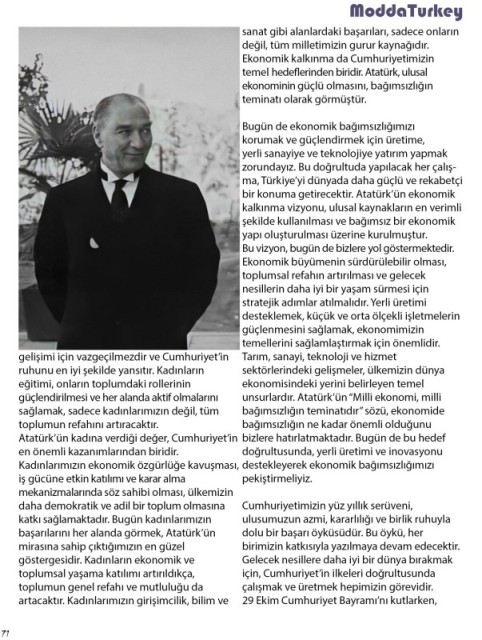 ModdaTurkey

gelişimi için vazgeçilmezdir ve Cumhuriyet'in ruhunu en iyi şekilde yansıtır. Kadınların eğitimi, onların toplumdaki rollerinin güçlendirilmesi ve her alanda aktif olmalarını sağlamak, sadece kadınlarımızın değil, tüm toplumun refahını artıracaktır.
Atatürk'ün kadına verdiği değer, Cumhuriyet'in en önemli kazanımlarından biridir. Kadınlarımızın ekonomik özgürlüğe kavuşması, iş gücüne etkin katılımı ve karar alma mekanizmalarında söz sahibi olması, ülkemizin daha demokratik ve adil bir toplum olmasına katkı sağlamaktadır. Bugün kadınlarımızın başarılarını her alanda görmek, Atatürk'ün mirasına sahip çıktığımızın en güzel göstergesidir. Kadınların ekonomik ve toplumsal yaşama katılımı artırıldıkça, toplumun genel refahı ve mutluluğu da artacaktır. Kadınlarımızın girişimcilik, bilim ve

sanat gibi alanlardaki başarıları, sadece onların değil, tüm milletimizin gurur kaynağıdır. Ekonomik kalkınma da Cumhuriyetimizin temel hedeflerinden biridir. Atatürk, ulusal ekonominin güçlü olmasını, bağımsızlığın teminatı olarak görmüştür.

Bugün de ekonomik bağımsızlığımızı korumak ve güçlendirmek için üretime, yerli sanayiye ve teknolojiye yatırım yapmak zorundayız. Bu doğrultuda yapılacak her çalışma, Türkiye'yi dünyada daha güçlü ve rekabetçi bir konuma getirecektir. Atatürk'ün ekonomik kalkınma vizyonu, ulusal kaynakların en verimli şekilde kullanılması ve bağımsız bir ekonomik yapı oluşturulması üzerine kurulmuştur.
Bu vizyon, bugün de bizlere yol göstermektedir. Ekonomik büyümenin sürdürülebilir olması, toplumsal refahın artırılması ve gelecek nesillerin daha iyi bir yaşam sürmesi için stratejik adımlar atılmalıdır. Yerli üretimi desteklemek, küçük ve orta ölçekli işletmelerin güçlenmesini sağlamak, ekonomimizin temellerini sağlamlaştırmak için önemlidir. Tarım, sanayi, teknoloji ve hizmet sektörlerindeki gelişmeler, ülkemizin dünya ekonomisindeki yerini belirleyen temel unsurlardır. Atatürk'ün "Milli ekonomi, milli bağımsızlığın teminatıdır" sözü, ekonomide bağımsızlığın ne kadar önemli olduğunu bizlere hatırlatmaktadır. Bugün de bu hedef doğrultusunda, yerli üretimi ve inovasyonu destekleyerek ekonomik bağımsızlığımızı pekiştirmeliyiz.

Cumhuriyetimizin yüz yıllık serüveni, ulusumuzun azmi, kararlılığı ve birlik ruhuyla dolu bir başarı öyküsüdür. Bu öykü, her birimizin katkısıyla yazılmaya devam edecektir. Gelecek nesillere daha iyi bir dünya bırakmak için, Cumhuriyet'in ilkeleri doğrultusunda çalışmak ve üretmek hepimizin görevidir. 29 Ekim Cumhuriyet Bayramı'nı kutlarken,

71